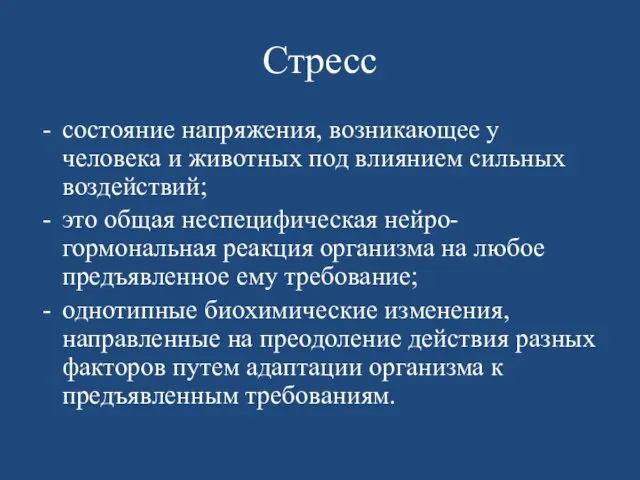 Стресс

- состояние напряжения, возникающее у человека и животных под влиянием сильных воздействий;
- это общая неспецифическая нейро-гормональная реакция организма на любое предъявленное ему требование;
- однотипные биохимические изменения, направленные на преодоление действия разных факторов путем адаптации организма к предъявленным требованиям.